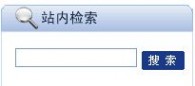 站内检索

搜 索